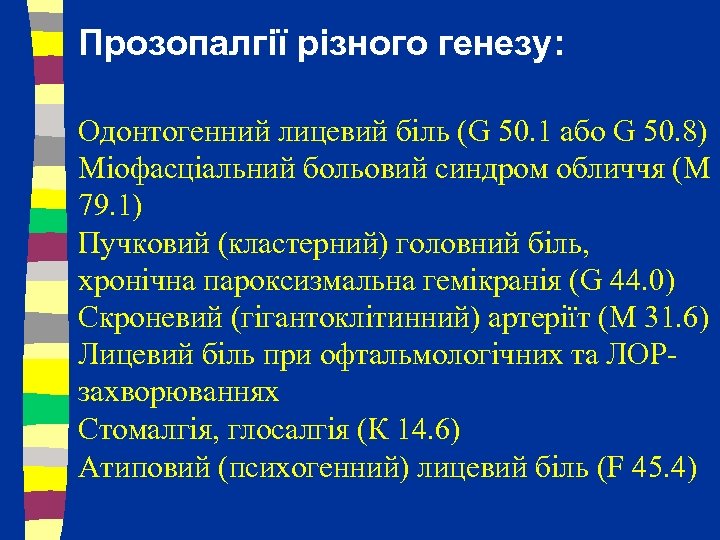 Прозопалгії різного генезу:

Одонтогенний лицевий біль (G 50.1 або G 50.8)
Міофасціальний больовий синдром обличчя (М 79.1)
Пучковий (кластерний) головний біль, хронічна пароксизмальна гемікранія (G 44.0)
Скроневий (гігантоклітинний) артеріїт (М 31.6)
Лицевий біль при офтальмологічних та ЛОР-захворюваннях
Стомалгія, глосалгія (К 14.6)
Атиповий (психогенний) лицевий біль (F 45.4)